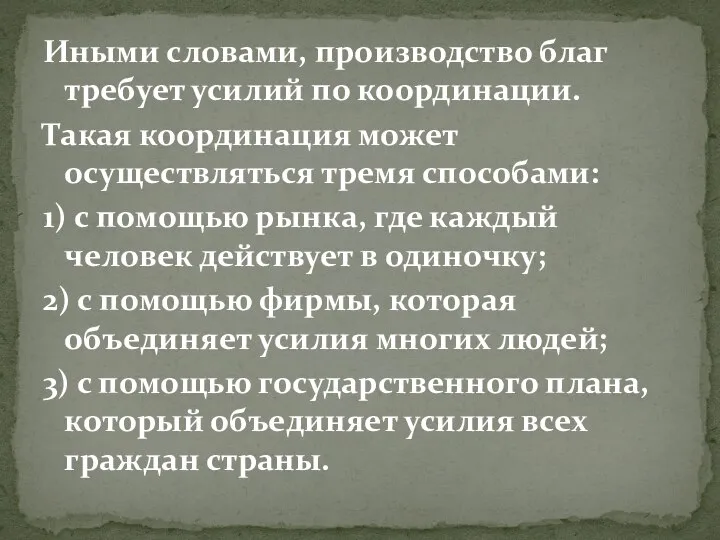 Иными словами, производство благ требует усилий по координации.

Такая координация может осуществляться тремя способами:

1) с помощью рынка, где каждый человек действует в одиночку;

2) с помощью фирмы, которая объединяет усилия многих людей;

3) с помощью государственного плана, который объединяет усилия всех граждан страны.